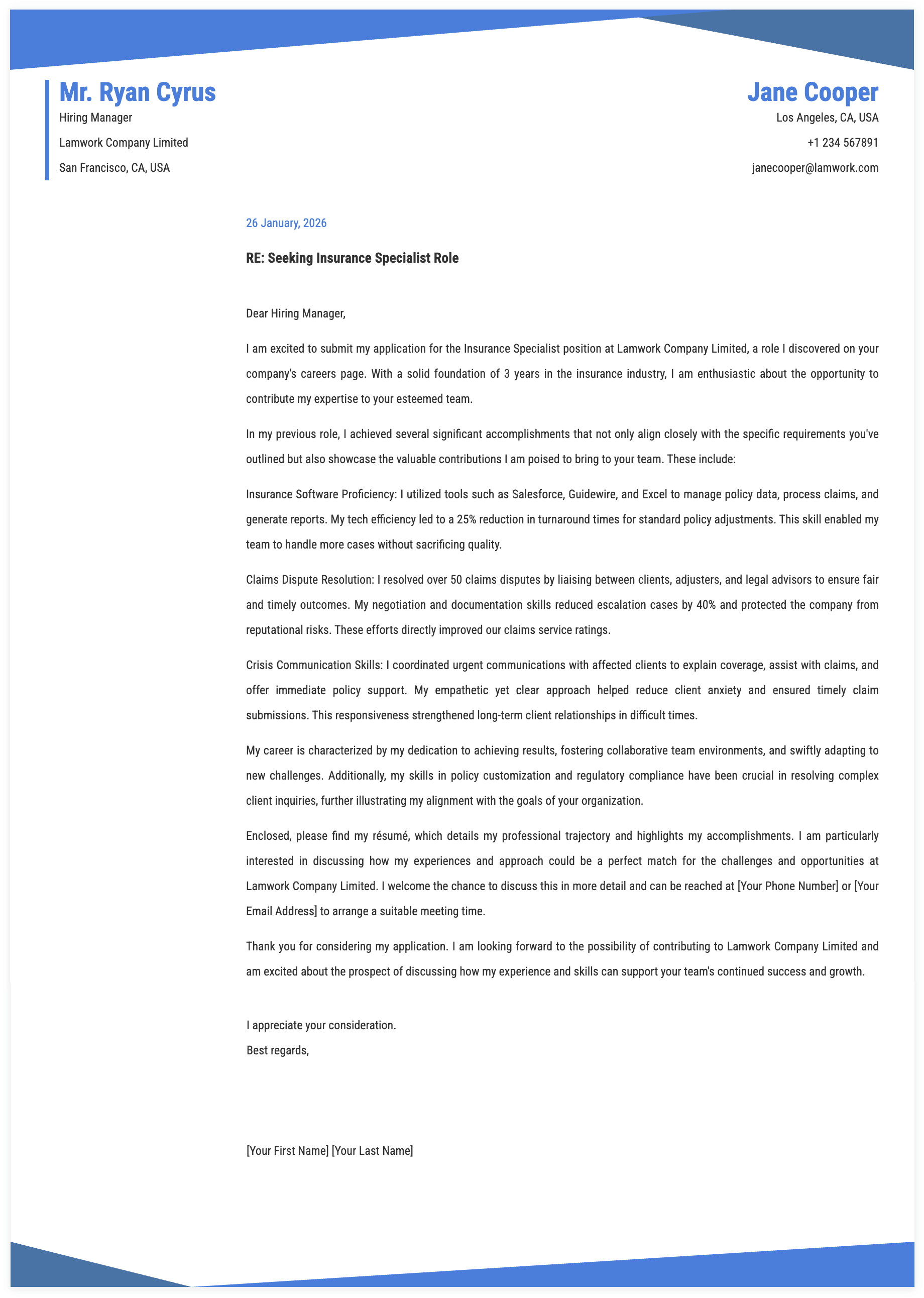 Mr. Ryan Cyrus
Hiring Manager
Lamwork Company Limited
San Francisco, CA, USA

Jane Cooper
Los Angeles, CA, USA
+1 234 567891
janecooper@lamwork.com

26 January, 2026

RE: Seeking Insurance Specialist Role

Dear Hiring Manager,

I am excited to submit my application for the Insurance Specialist position at Lamwork Company Limited, a role I discovered on your company's careers page. With a solid foundation of 3 years in the insurance industry, I am enthusiastic about the opportunity to contribute my expertise to your esteemed team.

In my previous role, I achieved several significant accomplishments that not only align closely with the specific requirements you've outlined but also showcase the valuable contributions I am poised to bring to your team. These include:

Insurance Software Proficiency: I utilized tools such as Salesforce, Guidewire, and Excel to manage policy data, process claims, and generate reports. My tech efficiency led to a 25% reduction in turnaround times for standard policy adjustments. This skill enabled my team to handle more cases without sacrificing quality.

Claims Dispute Resolution: I resolved over 50 claims disputes by liaising between clients, adjusters, and legal advisors to ensure fair and timely outcomes. My negotiation and documentation skills reduced escalation cases by 40% and protected the company from reputational risks. These efforts directly improved our claims service ratings.

Crisis Communication Skills: I coordinated urgent communications with affected clients to explain coverage, assist with claims, and offer immediate policy support. My empathetic yet clear approach helped reduce client anxiety and ensured timely claim submissions. This responsiveness strengthened long-term client relationships in difficult times.

My career is characterized by my dedication to achieving results, fostering collaborative team environments, and swiftly adapting to new challenges. Additionally, my skills in policy customization and regulatory compliance have been crucial in resolving complex client inquiries, further illustrating my alignment with the goals of your organization.

Enclosed, please find my résumé, which details my professional trajectory and highlights my accomplishments. I am particularly interested in discussing how my experiences and approach could be a perfect match for the challenges and opportunities at Lamwork Company Limited. I welcome the chance to discuss this in more detail and can be reached at [Your Phone Number] or [Your Email Address] to arrange a suitable meeting time.

Thank you for considering my application. I am looking forward to the possibility of contributing to Lamwork Company Limited and am excited about the prospect of discussing how my experience and skills can support your team's continued success and growth.

I appreciate your consideration.
Best regards,

[Your First Name] [Your Last Name]